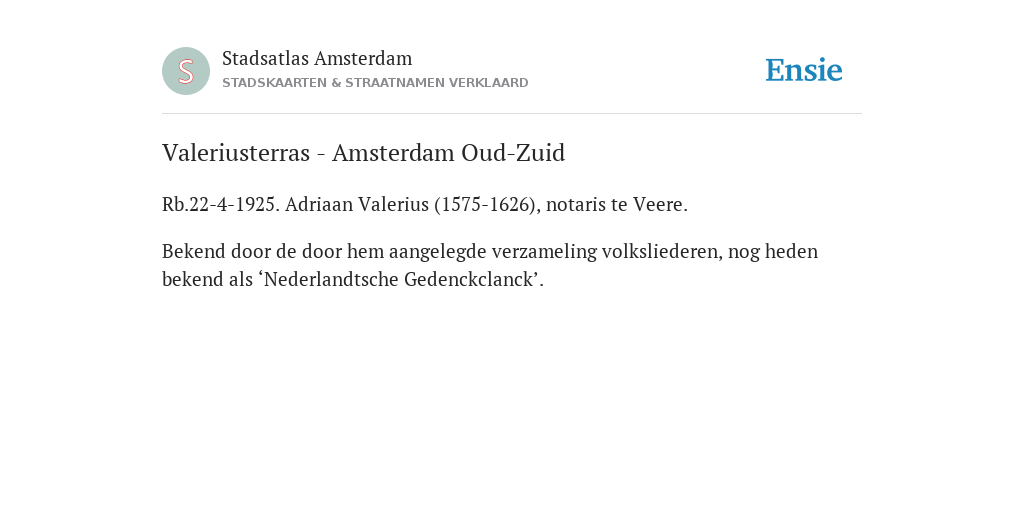 S

Stadsatlas Amsterdam
STADSKAARTEN & STRAATNAMEN VERKLAARD

Ensie

Valeriusterras - Amsterdam Oud-Zuid

Rb.22-4-1925. Adriaan Valerius (1575-1626), notaris te Veere.

Bekend door de door hem aangelegde verzameling volksliederen, nog heden bekend als ‘Nederlandtsche Gedenckclanck’.